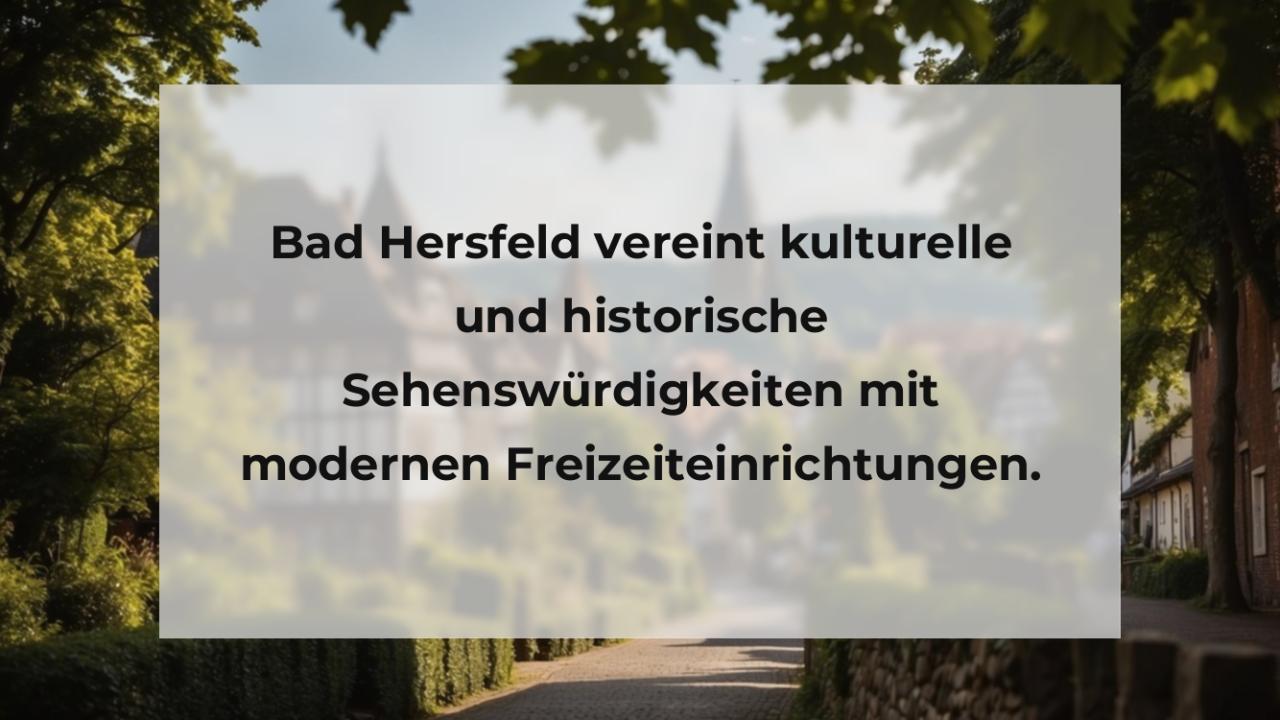 Bad Hersfeld vereint kulturelle und historische Sehenswürdigkeiten mit modernen Freizeiteinrichtungen.